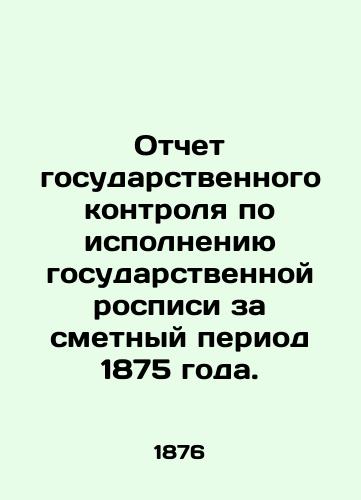 Отчет государственного контроля по исполнению государственной росписи за сметный период 1875 года.

1876